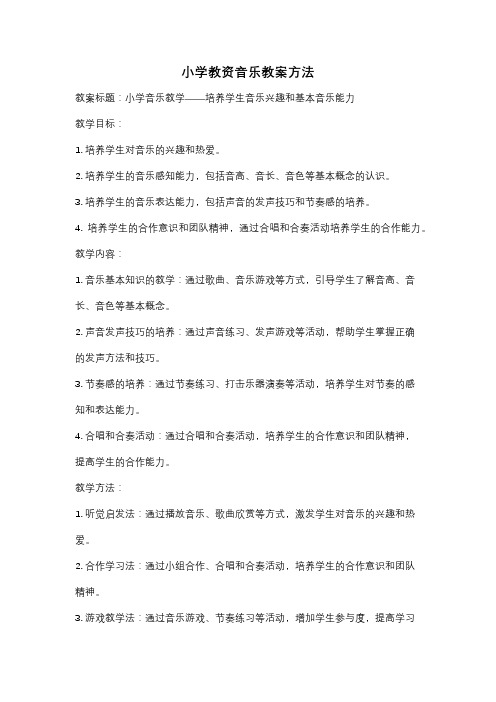 小学教资音乐教案方法

教案标题：小学音乐教学——培养学生音乐兴趣和基本音乐能力

教学目标：

1. 培养学生对音乐的兴趣和热爱。

2. 培养学生的音乐感知能力，包括音高、音长、音色等基本概念的认识。

3. 培养学生的音乐表达能力，包括声音的发声技巧和节奏感的培养。

4. 培养学生的合作意识和团队精神，通过合唱和合奏活动培养学生的合作能力。

教学内容：

1. 音乐基本知识的教学：通过歌曲、音乐游戏等方式，引导学生了解音高、音长、音色等基本概念。

2. 声音发声技巧的培养：通过声音练习、发声游戏等活动，帮助学生掌握正确的发声方法和技巧。

3. 节奏感的培养：通过节奏练习、打击乐器演奏等活动，培养学生对节奏的感知和表达能力。

4. 合唱和合奏活动：通过合唱和合奏活动，培养学生的合作意识和团队精神，提高学生的合作能力。

教学方法：

1. 听觉启发法：通过播放音乐、歌曲欣赏等方式，激发学生对音乐的兴趣和热爱。

2. 合作学习法：通过小组合作、合唱和合奏活动，培养学生的合作意识和团队精神。

3. 游戏教学法：通过音乐游戏、节奏练习等活动，增加学生参与度，提高学习